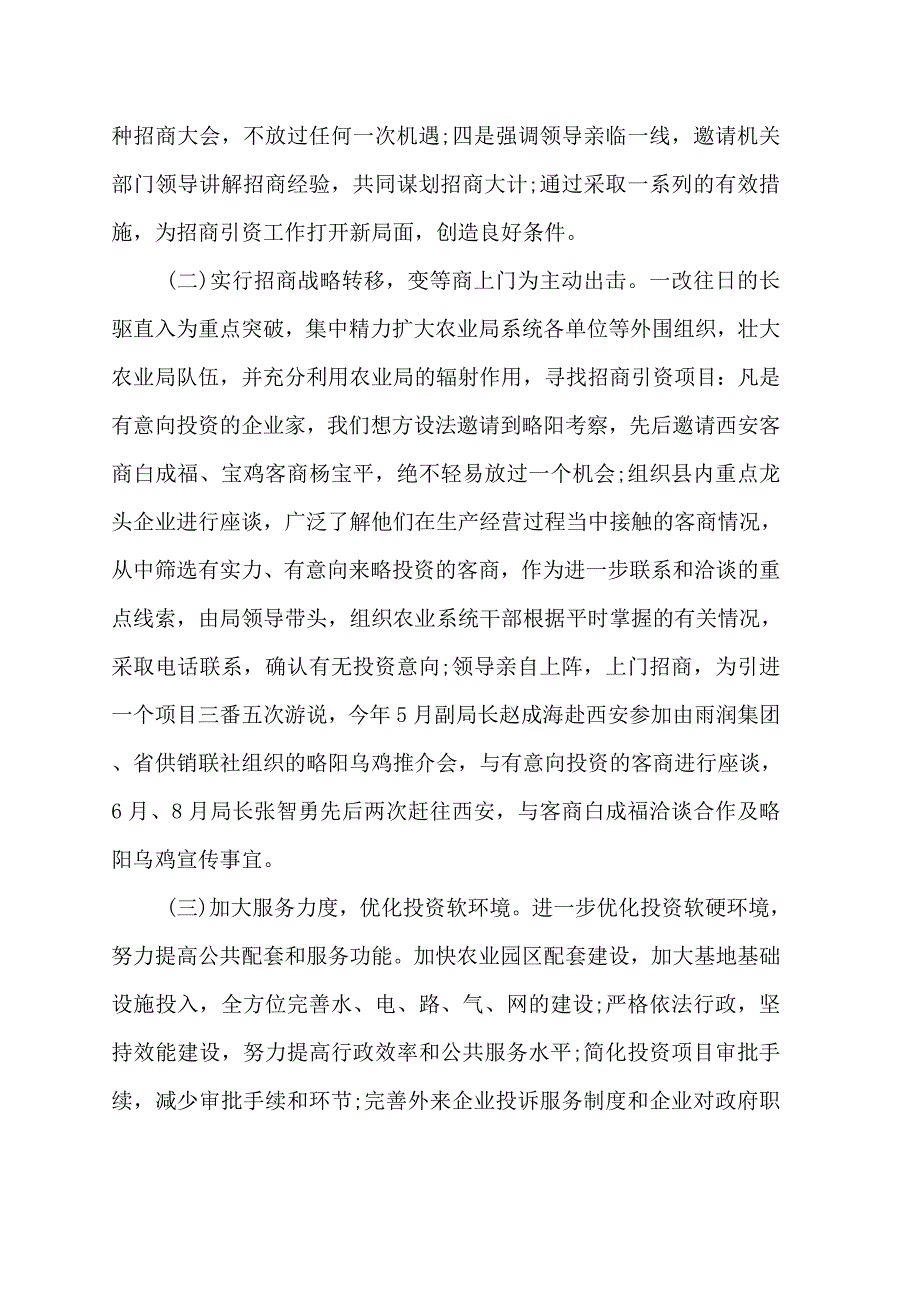 种招商大会，不放过任何一次机遇;四是强调领导亲临一线，邀请机关部门领导讲解招商经验，共同谋划招商大计;通过采取一系列的有效措施，为招商引资工作打开新局面，创造良好条件。

(二)实行招商战略转移，变等商上门为主动出击。一改往日的长驱直入为重点突破，集中精力扩大农业局系统各单位等外围组织，壮大农业局队伍，并充分利用农业局的辐射作用，寻找招商引资项目：凡是有意向投资的企业家，我们想方设法邀请到略阳考察，先后邀请西安客商白成福、宝鸡客商杨宝平，绝不轻易放过一个机会;组织县内重点龙头企业进行座谈，广泛了解他们在生产经营过程当中接触的客商情况，从中筛选有实力、有意向来略投资的客商，作为进一步联系和洽谈的重点线索，由局领导带头，组织农业系统干部根据平时掌握的有关情况，采取电话联系，确认有无投资意向;领导亲自上阵，上门招商，为引进一个项目三番五次游说，今年5月副局长赵成海赴西安参加由雨润集团、省供销联社组织的略阳乌鸡推介会，与有意向投资的客商进行座谈，6月、8月局长张智勇先后两次赶往西安，与客商白成福洽谈合作及略阳乌鸡宣传事宜。

(三)加大服务力度，优化投资软环境。进一步优化投资软硬环境，努力提高公共配套和服务功能。加快农业园区配套建设，加大基地基础设施投入，全方位完善水、电、路、气、网的建设;严格依法行政，坚持效能建设，努力提高行政效率和公共服务水平;简化投资项目审批手续，减少审批手续和环节;完善外来企业投诉服务制度和企业对政府职